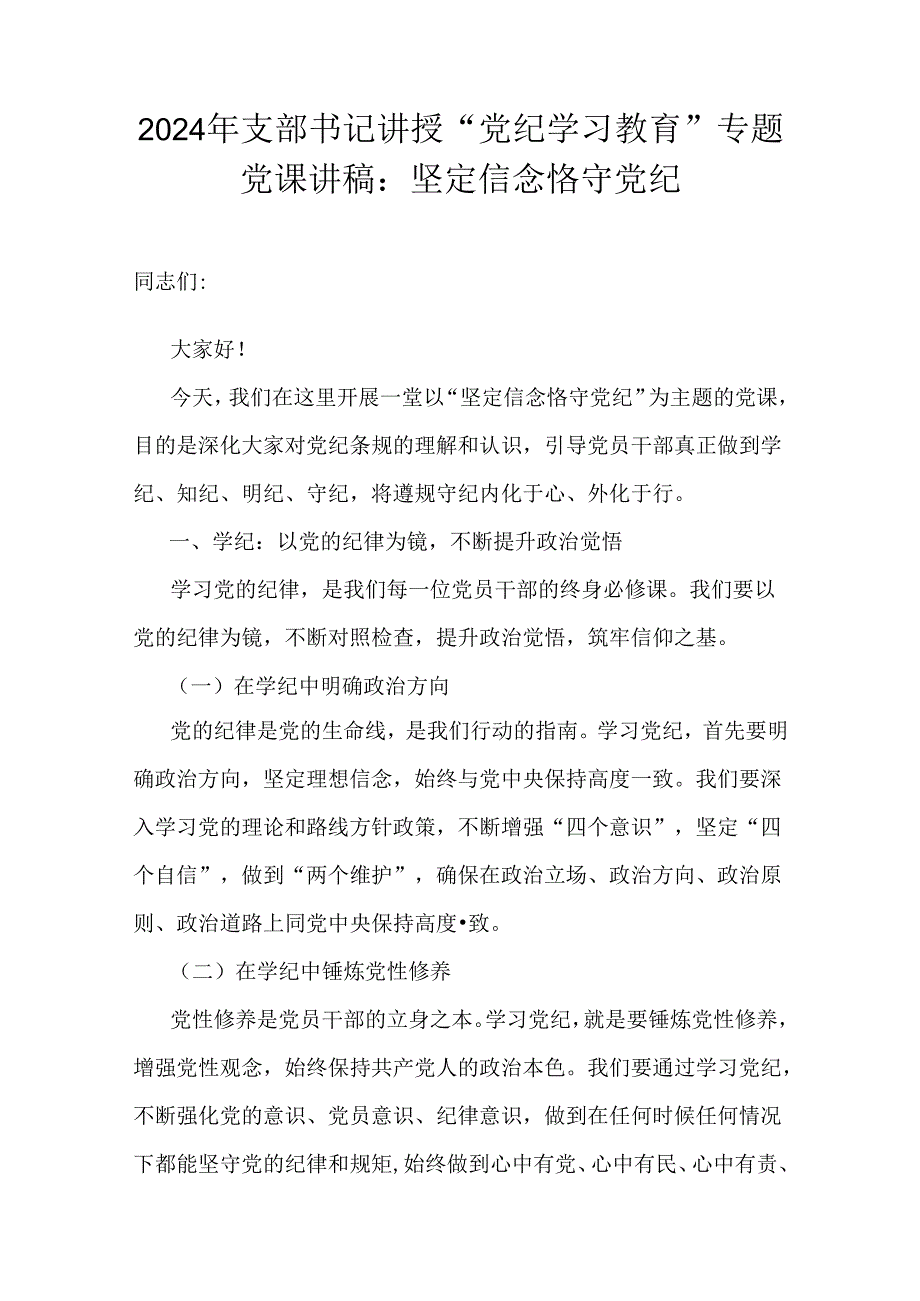 2024年支部书记讲授“党纪学习教育”专题党课讲稿：坚定信念恪守党纪

同志们:

大家好！

今天，我们在这里开展一堂以“坚定信念恪守党纪”为主题的党课，目的是深化大家对党纪条规的理解和认识，引导党员干部真正做到学纪、知纪、明纪、守纪，将遵规守纪内化于心、外化于行。

一、学纪：以党的纪律为镜，不断提升政治觉悟

学习党的纪律，是我们每一位党员干部的终身必修课。我们要以党的纪律为镜，不断对照检查，提升政治觉悟，筑牢信仰之基。

（一）在学纪中明确政治方向

党的纪律是党的生命线，是我们行动的指南。学习党纪，首先要明确政治方向，坚定理想信念，始终与党中央保持高度一致。我们要深入学习党的理论和路线方针政策，不断增强“四个意识”，坚定“四个自信”，做到“两个维护”，确保在政治立场、政治方向、政治原则、政治道路上同党中央保持高度•致。

（二）在学纪中锤炼党性修养

党性修养是党员干部的立身之本。学习党纪，就是要锤炼党性修养，增强党性观念，始终保持共产党人的政治本色。我们要通过学习党纪，不断强化党的意识、党员意识、纪律意识，做到在任何时候任何情况下都能坚守党的纪律和规矩，始终做到心中有党、心中有民、心中有责、